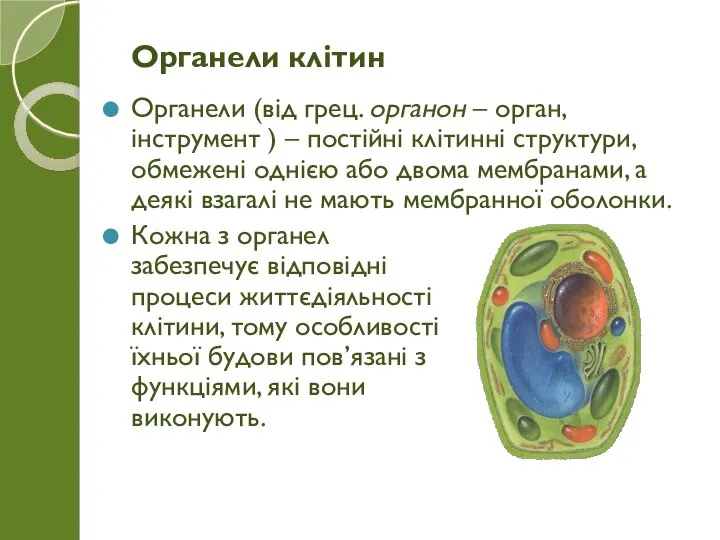 Органели клітин

Органели (від грец. органон – орган, інструмент ) – постійні клітинні структури, обмежені однією або двома мембранами, а деякі взагалі не мають мембранної оболонки.

Кожна з органел забезпечує відповідні процеси життєдіяльності клітини, тому особливості їхньої будови пов’язані з функціями, які вони виконують.